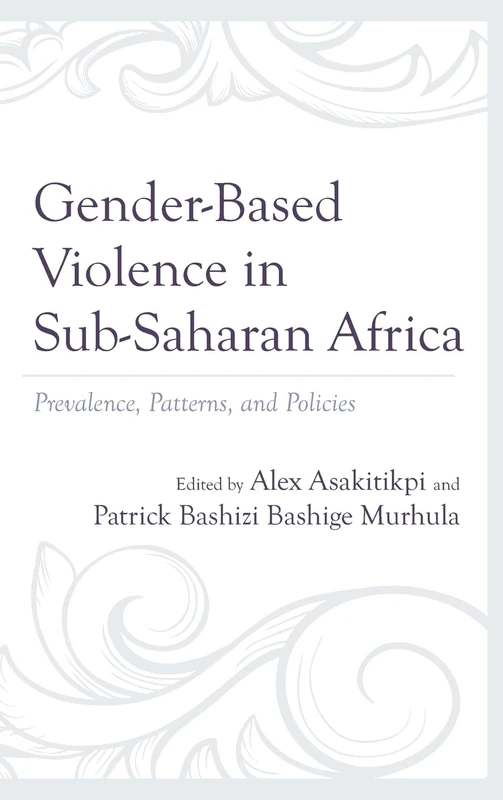 Gender-Based Violence in Sub-Saharan Africa

Prevalence, Patterns, and Policies

Edited by Alex Asakitikpi and Patrick Bashizi Bashige Murhula